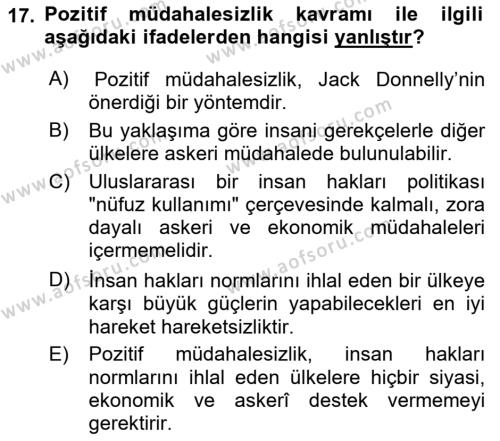 17. Pozitif müdahalesizlik kavramı ile ilgili aşağıdaki ifadelerden hangisi yanlıştır?

A) Pozitif müdahalesizlik, Jack Donnelly'nin önerdiği bir yöntemdir.

B) Bu yaklaşıma göre insani gerekçelerle diğer ülkelere askeri müdahalede bulunulabilir.

C) Uluslararası bir insan hakları politikası "nüfuz kullanımı" çerçevesinde kalmalı, zora dayalı askeri ve ekonomik müdahaleleri içermemelidir.

D) İnsan hakları normlarını ihlal eden bir ülkeye karşı büyük güçlerin yapabilecekleri en iyi hareket hareketsizliktir.

E) Pozitif müdahalesizlik, insan hakları normlarını ihlal eden ülkelere hiçbir siyasi, ekonomik ve askerî destek vermemeyi gerektirir.

www.aofsoru.com